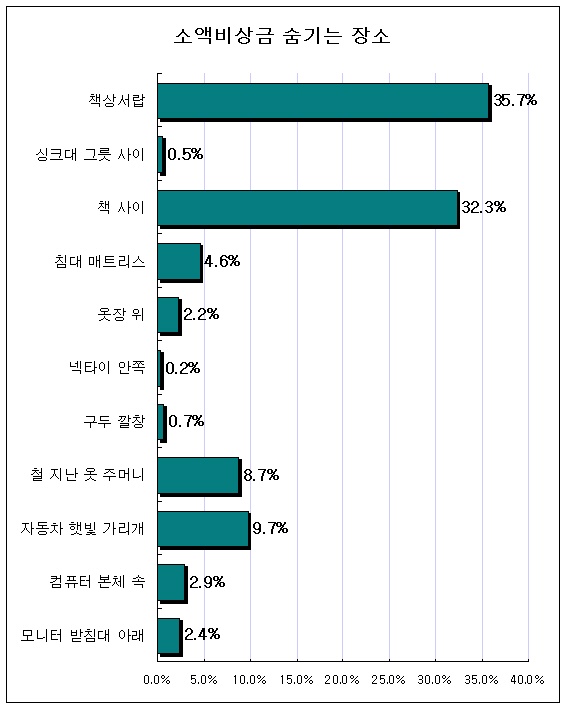 소액비상금 숨기는 장소

책상서랍 35.7%
싱크대 그릇 사이 0.5%
책 사이 32.3%
침대 매트리스 4.6%
옷장 위 2.2%
넥타이 안쪽 0.2%
구두 깔창 0.7%
철 지난 옷 주머니 8.7%
자동차 햇빛 가리개 9.7%
컴퓨터 본체 속 2.9%
모니터 받침대 아래 2.4%

0.0% 5.0% 10.0% 15.0% 20.0% 25.0% 30.0% 35.0% 40.0%